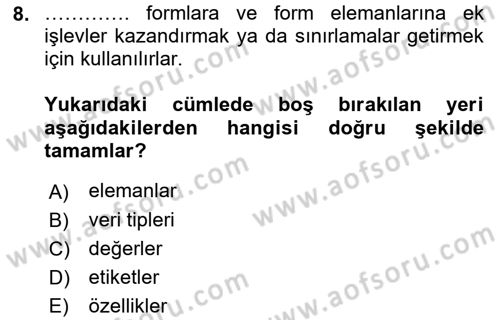 8. ………… formlara ve form elemanlarına ek işlevler kazandırmak ya da sınırlamalar getirmek için kullanılırlar.

Yukarıdaki cümlede boş bırakılan yeri aşağıdakilerden hangisi doğru şekilde tamamlar?

A) elemanlar
B) veri tipleri
C) değerler
D) etiketler
E) özellikler

www.aofsoru.com